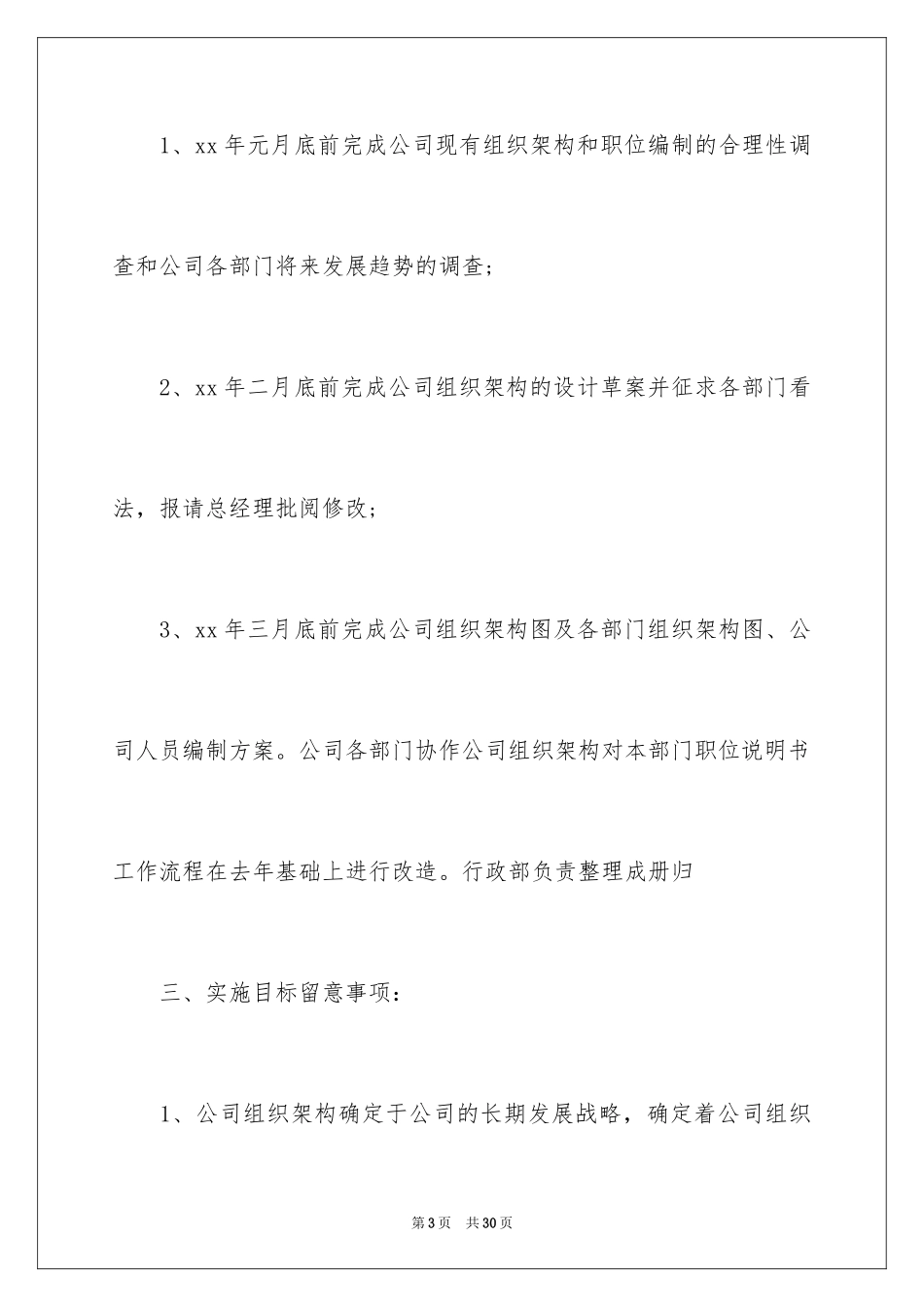 1、xx 年元月底前完成公司现有组织架构和职位编制的合理性调查和公司各部门将来发展趋势的调查；

2、xx 年二月底前完成公司组织架构的设计草案并征求各部门看法，报请总经理批阅修改；

3、xx 年三月底前完成公司组织架构图及各部门组织架构图、公司人员编制方案。公司各部门协作公司组织架构对本部门职位说明书工作流程在去年基础上进行改造。行政部负责整理成册归

三、实施目标留意事项：

1、公司组织架构确定于公司的长期发展战略，确定着公司组织

第 3 页　共 30 页